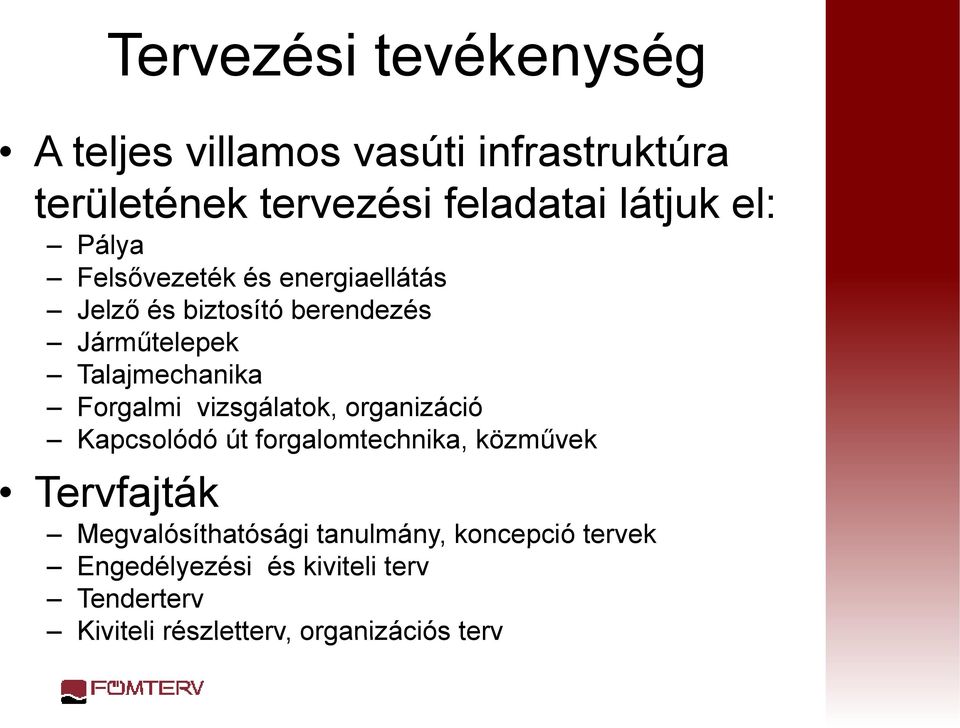 Tervezési tevékenység

• A teljes villamos vasúti infrastruktúra területének tervezési feladatai látjuk el:
 – Pálya
 – Felsővezeték és energiaellátás
 – Jelző és biztosító berendezés
 – Járműtelepek
 – Talajmechanika
 – Forgalmi vizsgálatok, organizáció
 – Kapcsolódó út forgalomtechnika, közművek

• Tervfajták
 – Megvalósíthatósági tanulmány, koncepció tervek
 – Engedélyezési és kiviteli terv
 – Tenderterv
 – Kiviteli részletterv, organizációs terv

FŐMTERV